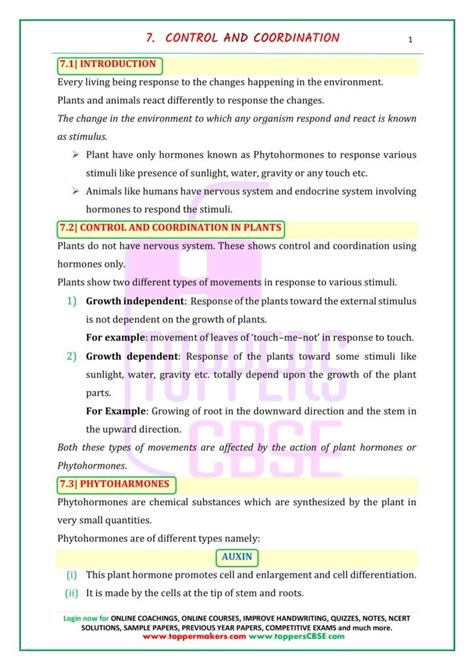 7. CONTROL AND COORDINATION

1

7.1| INTRODUCTION

Every living being response to the changes happening in the environment.

Plants and animals react differently to response the changes.

The change in the environment to which any organism respond and react is known as stimulus.

➢ Plant have only hormones known as Phytohormones to response various stimuli like presence of sunlight, water, gravity or any touch etc.

➢ Animals like humans have nervous system and endocrine system involving hormones to respond the stimuli.

7.2| CONTROL AND COORDINATION IN PLANTS

Plants do not have nervous system. These shows control and coordination using hormones only.

Plants show two different types of movements in response to various stimuli.

1) Growth independent: Response of the plants toward the external stimulus is not dependent on the growth of plants.

For example: movement of leaves of 'touch–me–not' in response to touch.

2) Growth dependent: Response of the plants toward some stimuli like sunlight, water, gravity etc. totally depend upon the growth of the plant parts.

For Example: Growing of root in the downward direction and the stem in the upward direction.

Both these types of movements are affected by the action of plant hormones or Phytohormones.

7.3| PHYTOHARMONES

Phytohormones are chemical substances which are synthesized by the plant in very small quantities.

Phytohormones are of different types namely:

AUXIN

(i) This plant hormone promotes cell and enlargement and cell differentiation.

(ii) It is made by the cells at the tip of stem and roots.

TOPPERS CBSE

Login now for ONLINE COACHINGS, ONLINE COURSES, IMPROVE HANDWRITING, QUIZZES, NOTES, NCERT SOLUTIONS, SAMPLE PAPERS, PREVIOUS YEAR PAPERS, COMPETITIVE EXAMS and much more.
www.toppermakers.com www.toppersCBSE.com